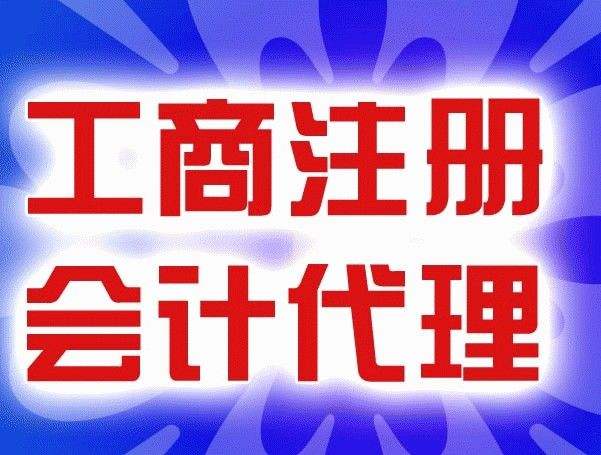 工商注册
会计代理